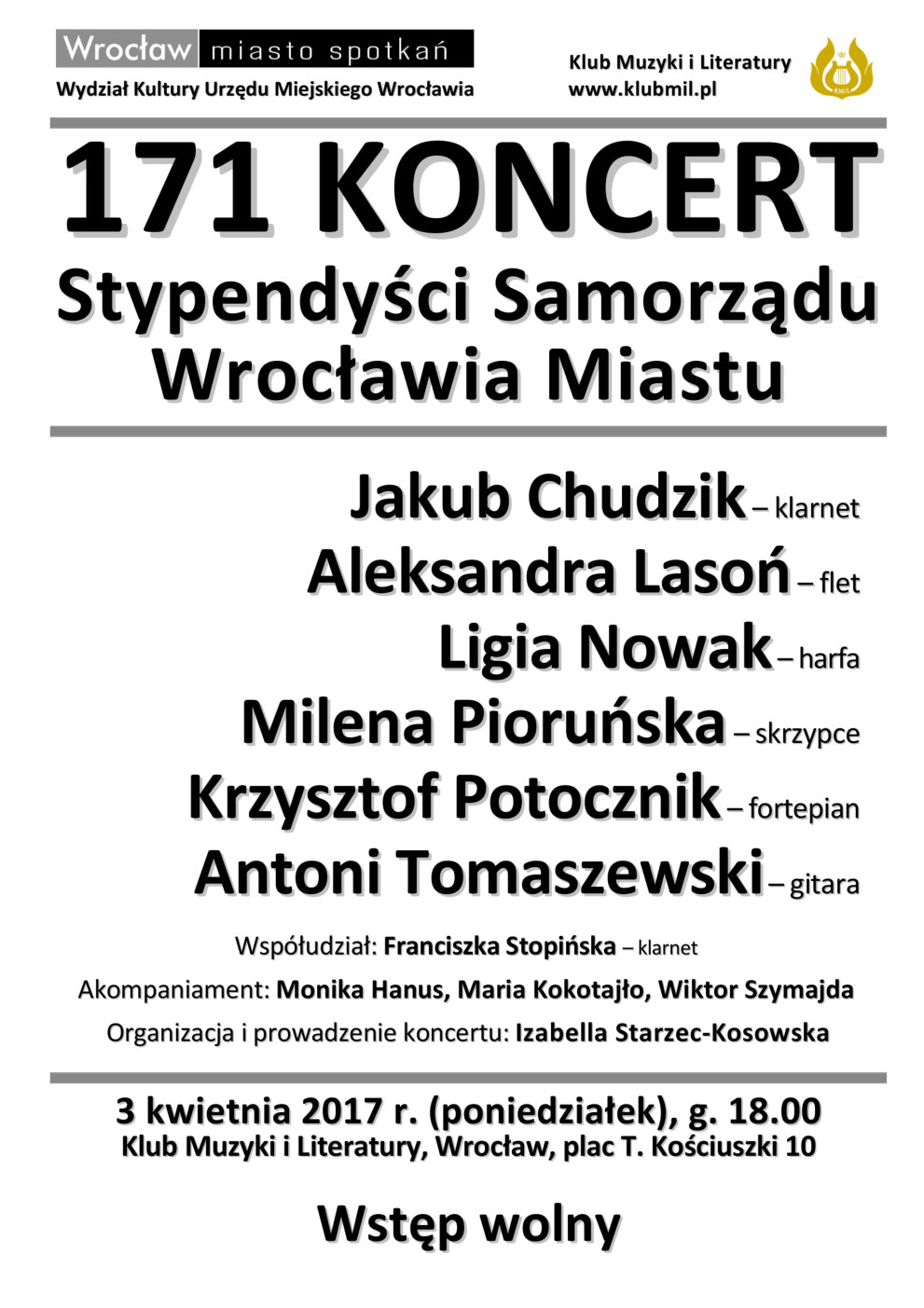 Wrocław miasto spotkań
Wydział Kultury Urzędu Miejskiego Wrocławia

Klub Muzyki i Literatury
www.klubmil.pl

KMiL

171 KONCERT
Stypendyści Samorządu Wrocławia Miastu

Jakub Chudzik – klarnet
Aleksandra Lasoń – flet
Ligia Nowak – harfa
Milena Pioruńska – skrzypce
Krzysztof Potocznik – fortepian
Antoni Tomaszewski – gitara

Współudział: Franciszka Stopińska – klarnet
Akompaniament: Monika Hanus, Maria Kokotajło, Wiktor Szymajda
Organizacja i prowadzenie koncertu: Izabella Starzec-Kosowska

3 kwietnia 2017 r. (poniedziałek), g. 18.00
Klub Muzyki i Literatury, Wrocław, plac T. Kościuszki 10

Wstęp wolny